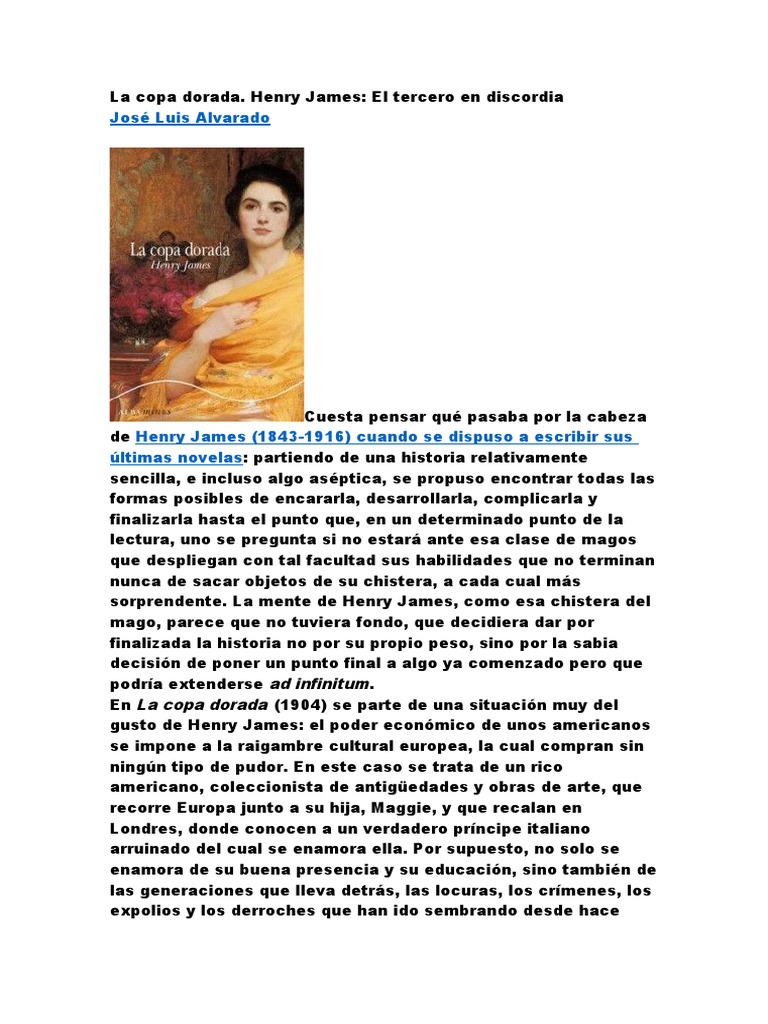 La copa dorada. Henry James: El tercero en discordia
José Luis Alvarado

La copa dorada
Henry James
ALBA MINUS

Cuesta pensar qué pasaba por la cabeza de Henry James (1843-1916) cuando se dispuso a escribir sus últimas novelas: partiendo de una historia relativamente sencilla, e incluso algo aséptica, se propuso encontrar todas las formas posibles de encararla, desarrollarla, complicarla y finalizarla hasta el punto que, en un determinado punto de la lectura, uno se pregunta si no estará ante esa clase de magos que despliegan con tal facultad sus habilidades que no terminan nunca de sacar objetos de su chistera, a cada cual más sorprendente. La mente de Henry James, como esa chistera del mago, parece que no tuviera fondo, que decidiera dar por finalizada la historia no por su propio peso, sino por la sabia decisión de poner un punto final a algo ya comenzado pero que podría extenderse ad infinitum.
En La copa dorada (1904) se parte de una situación muy del gusto de Henry James: el poder económico de unos americanos se impone a la raigambre cultural europea, la cual compran sin ningún tipo de pudor. En este caso se trata de un rico americano, coleccionista de antigüedades y obras de arte, que recorre Europa junto a su hija, Maggie, y que recalan en Londres, donde conocen a un verdadero príncipe italiano arruinado del cual se enamora ella. Por supuesto, no solo se enamora de su buena presencia y su educación, sino también de las generaciones que lleva detrás, las locuras, los crímenes, los expolios y los derroches que han ido sembrando desde hace